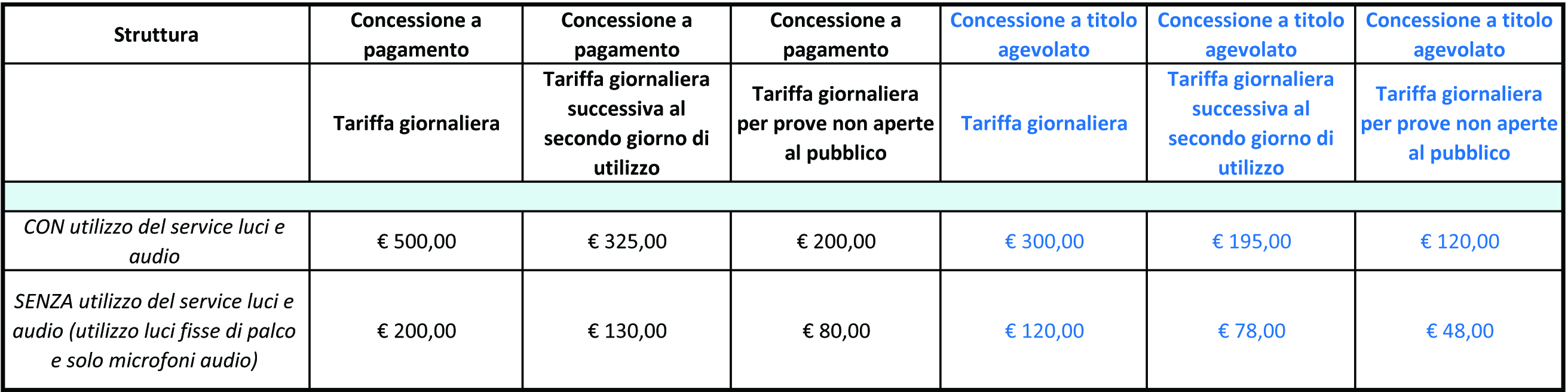 | Struttura | Concessione a pagamento | Concessione a pagamento | Concessione a pagamento | Concessione a titolo agevolato | Concessione a titolo agevolato | Concessione a titolo agevolato |
|---|---|---|---|---|---|---|
| | Tariffa giornaliera | Tariffa giornaliera successiva al secondo giorno di utilizzo | Tariffa giornaliera per prove non aperte al pubblico | Tariffa giornaliera | Tariffa giornaliera successiva al secondo giorno di utilizzo | Tariffa giornaliera per prove non aperte al pubblico |
| | | | | | | |
| CON utilizzo del service luci e audio | € 500,00 | € 325,00 | € 200,00 | € 300,00 | € 195,00 | € 120,00 |
| SENZA utilizzo del service luci e audio (utilizzo luci fisse di palco e solo microfoni audio) | € 200,00 | € 130,00 | € 80,00 | € 120,00 | € 78,00 | € 48,00 |